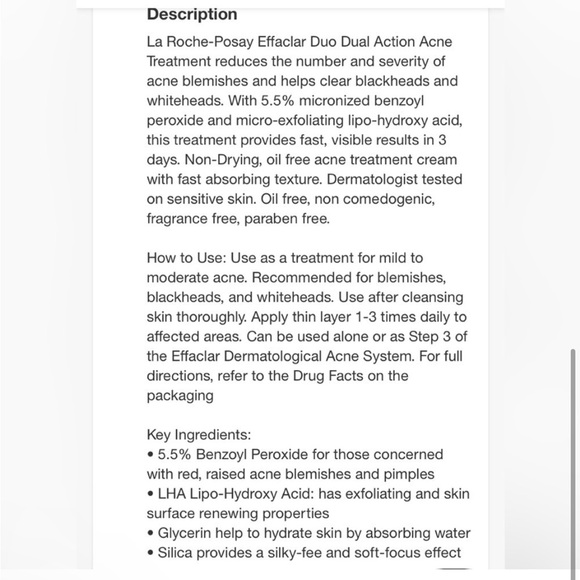 Description

La Roche-Posay Effaclar Duo Dual Action Acne Treatment reduces the number and severity of acne blemishes and helps clear blackheads and whiteheads. With 5.5% micronized benzoyl peroxide and micro-exfoliating lipo-hydroxy acid, this treatment provides fast, visible results in 3 days. Non-Drying, oil free acne treatment cream with fast absorbing texture. Dermatologist tested on sensitive skin. Oil free, non comedogenic, fragrance free, paraben free.

How to Use: Use as a treatment for mild to moderate acne. Recommended for blemishes, blackheads, and whiteheads. Use after cleansing skin thoroughly. Apply thin layer 1-3 times daily to affected areas. Can be used alone or as Step 3 of the Effaclar Dermatological Acne System. For full directions, refer to the Drug Facts on the packaging

Key Ingredients:
• 5.5% Benzoyl Peroxide for those concerned with red, raised acne blemishes and pimples
• LHA Lipo-Hydroxy Acid: has exfoliating and skin surface renewing properties
• Glycerin help to hydrate skin by absorbing water
• Silica provides a silky-fee and soft-focus effect